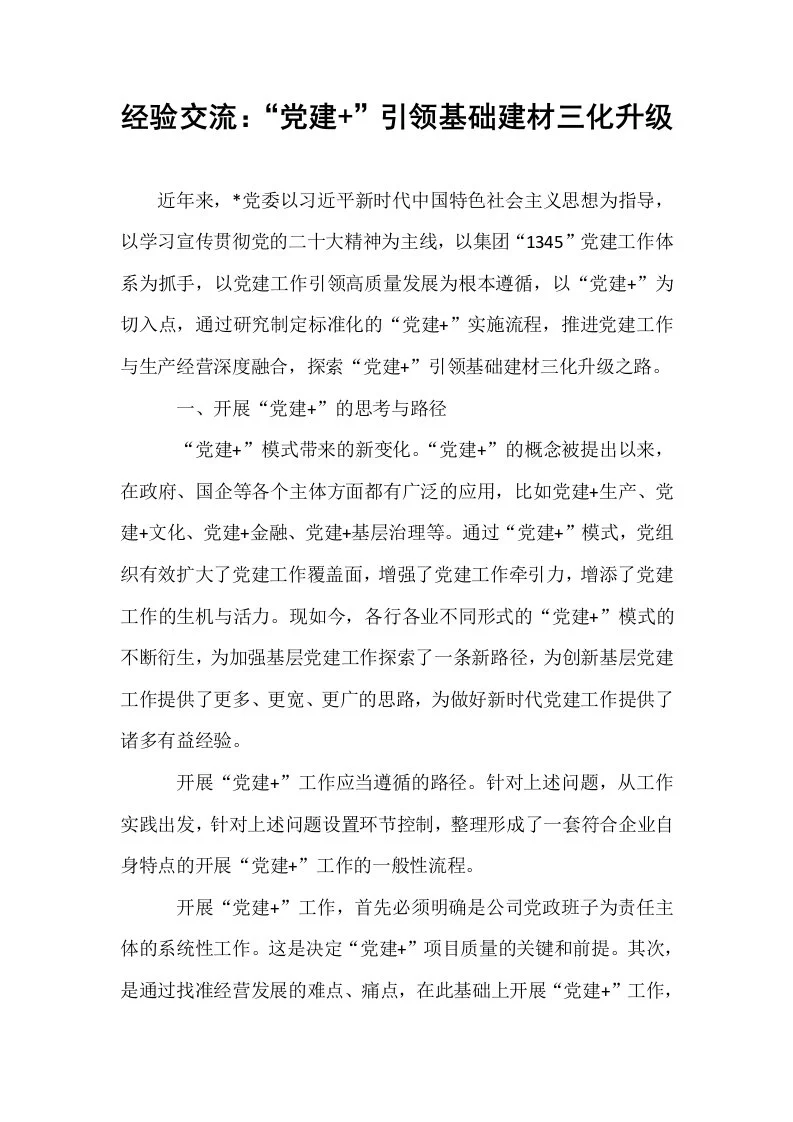 经验交流：“党建+”引领基础建材三化升级

近年来，*党委以习近平新时代中国特色社会主义思想为指导，以学习宣传贯彻党的二十大精神为主线，以集团“1345”党建工作体系为抓手，以党建工作引领高质量发展为根本遵循，以“党建+”为切入点，通过研究制定标准化的“党建+”实施流程，推进党建工作与生产经营深度融合，探索“党建+”引领基础建材三化升级之路。

一、开展“党建+”的思考与路径

“党建+”模式带来的新变化。“党建+”的概念被提出以来，在政府、国企等各个主体方面都有广泛的应用，比如党建+生产、党建+文化、党建+金融、党建+基层治理等。通过“党建+”模式，党组织有效扩大了党建工作覆盖面，增强了党建工作牵引力，增添了党建工作的生机与活力。现如今，各行各业不同形式的“党建+”模式的不断衍生，为加强基层党建工作探索了一条新路径，为创新基层党建工作提供了更多、更宽、更广的思路，为做好新时代党建工作提供了诸多有益经验。

开展“党建+”工作应当遵循的路径。针对上述问题，从工作实践出发，针对上述问题设置环节控制，整理形成了一套符合企业自身特点的开展“党建+”工作的一般性流程。

开展“党建+”工作，首先必须明确是公司党政班子为责任主体的系统性工作。这是决定“党建+”项目质量的关键和前提。其次，是通过找准经营发展的难点、痛点，在此基础上开展“党建+”工作，